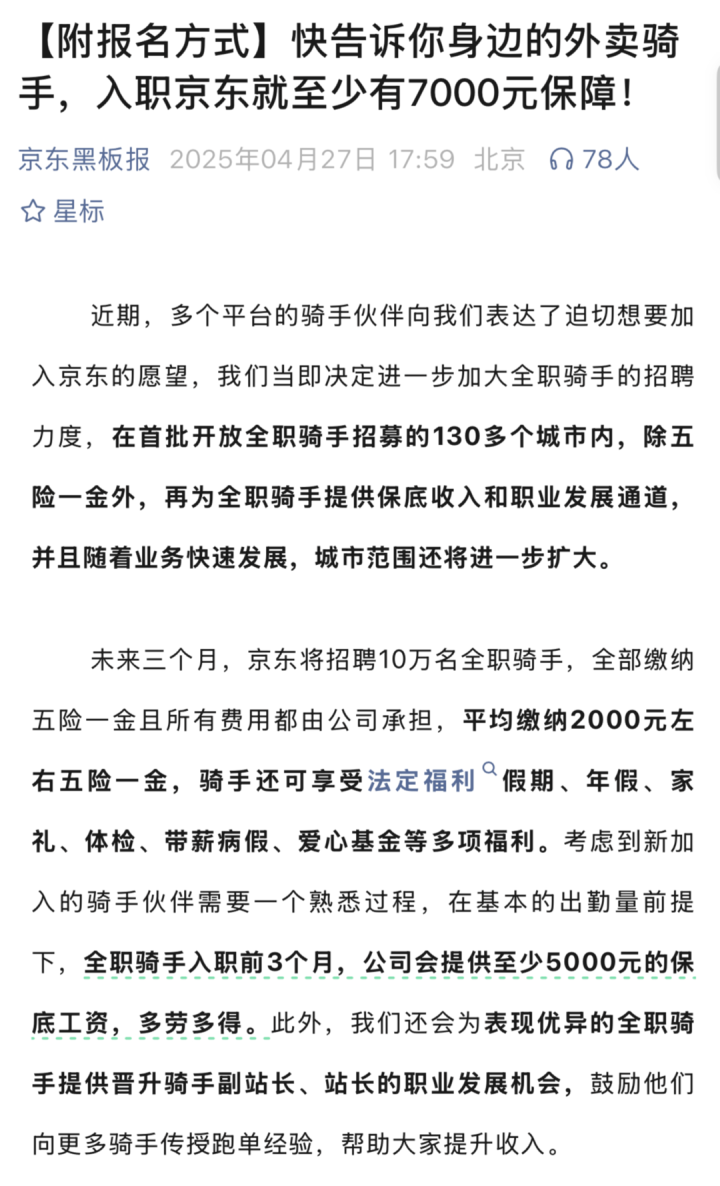 【附报名方式】快告诉你身边的外卖骑手，入职京东就至少有7000元保障！

京东黑板报 2025年04月27日 17:59 北京 78人

星标

近期，多个平台的骑手伙伴向我们表达了迫切想要加入京东的愿望，我们当即决定进一步加大全职骑手的招聘力度，在首批开放全职骑手招募的130多个城市内，除五险一金外，再为全职骑手提供保底收入和职业发展通道，并且随着业务快速发展，城市范围还将进一步扩大。

未来三个月，京东将招聘10万名全职骑手，全部缴纳五险一金且所有费用都由公司承担，平均缴纳2000元左右五险一金，骑手还可享受法定福利假期、年假、家礼、体检、带薪病假、爱心基金等多项福利。考虑到新加入的骑手伙伴需要一个熟悉过程，在基本的出勤量前提下，全职骑手入职前3个月，公司会提供至少5000元的保底工资，多劳多得。此外，我们还会为表现优异的全职骑手提供晋升骑手副站长、站长的职业发展机会，鼓励他们向更多骑手传授跑单经验，帮助大家提升收入。